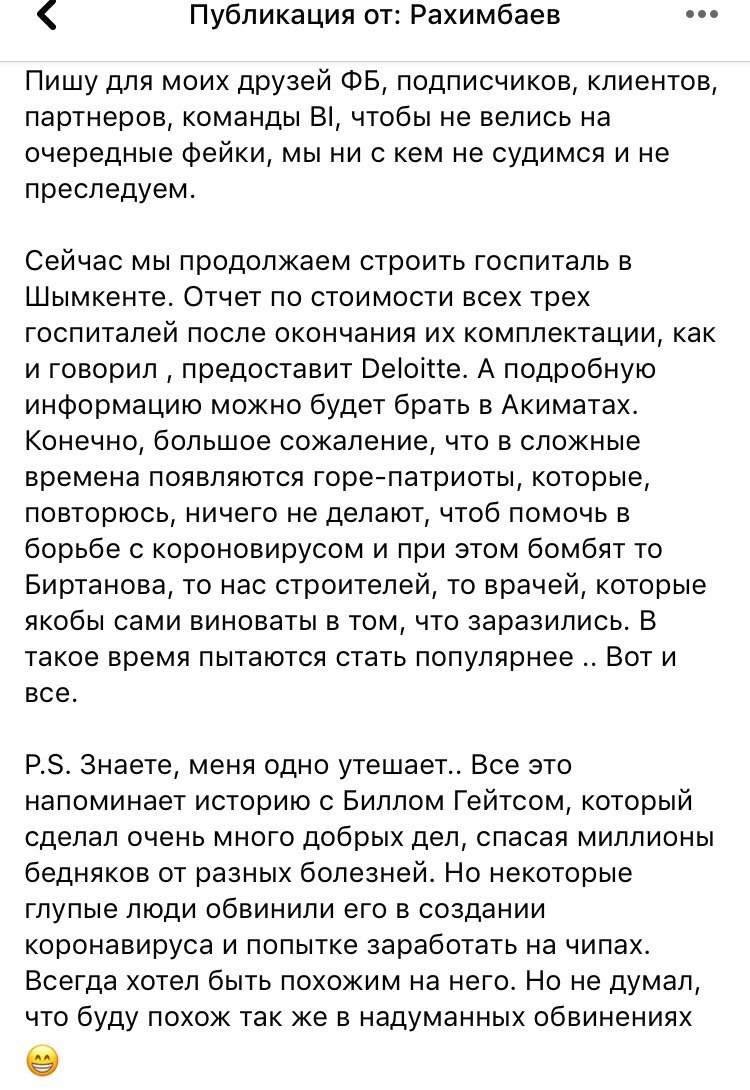 Публикация от: Рахимбаев

Пишу для моих друзей ФБ, подписчиков, клиентов, партнеров, команды BI, чтобы не велись на очередные фейки, мы ни с кем не судимся и не преследуем.

Сейчас мы продолжаем строить госпиталь в Шымкенте. Отчет по стоимости всех трех госпиталей после окончания их комплектации, как и говорил , предоставит Deloitte. А подробную информацию можно будет брать в Акиматах. Конечно, большое сожаление, что в сложные времена появляются горе-патриоты, которые, повторюсь, ничего не делают, чтоб помочь в борьбе с короновирусом и при этом бомбят то Биртанова, то нас строителей, то врачей, которые якобы сами виноваты в том, что заразились. В такое время пытаются стать популярнее .. Вот и все.

P.S. Знаете, меня одно утешает.. Все это напоминает историю с Биллом Гейтсом, который сделал очень много добрых дел, спасая миллионы бедняков от разных болезней. Но некоторые глупые люди обвинили его в создании коронавируса и попытке заработать на чипах. Всегда хотел быть похожим на него. Но не думал, что буду похож так же в надуманных обвинениях 😁